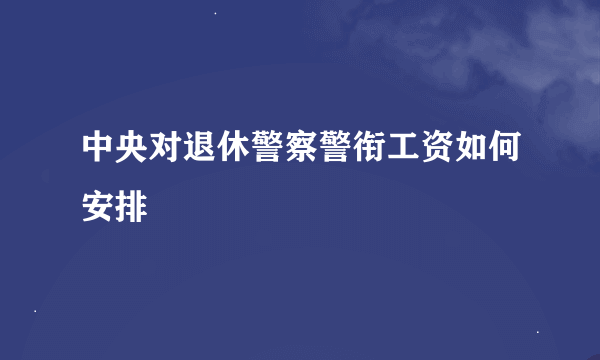 中央对退休警察警衔工资如何安排